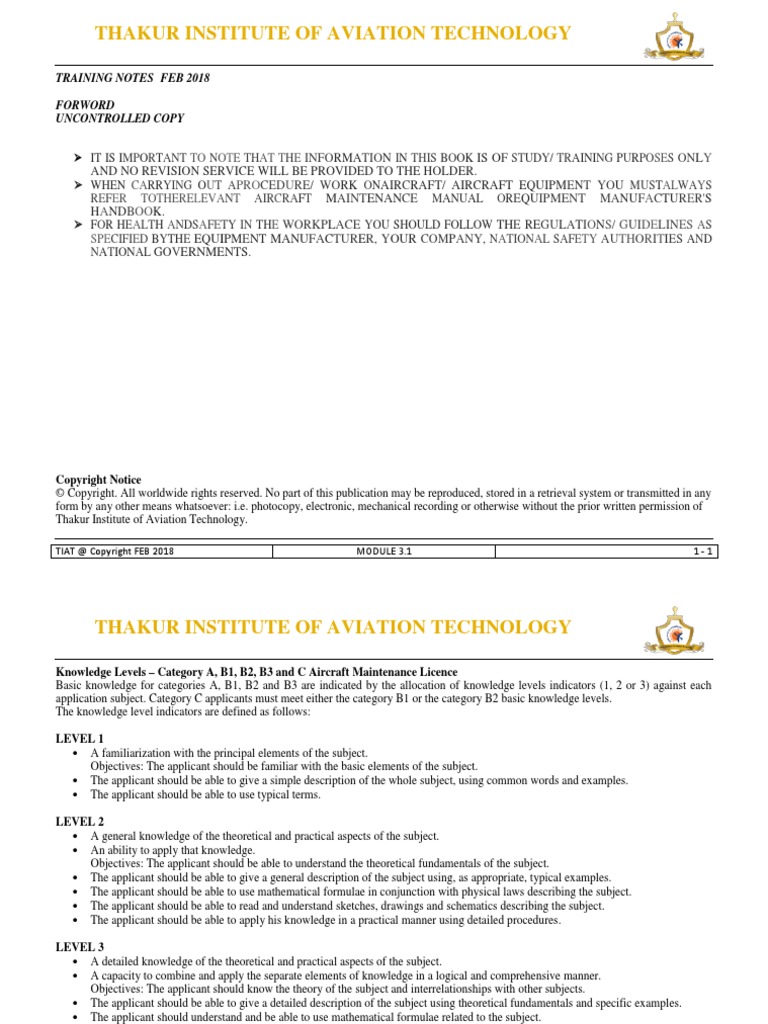 THAKUR INSTITUTE OF AVIATION TECHNOLOGY

TRAINING NOTES FEB 2018

FORWORD
UNCONTROLLED COPY

➤ IT IS IMPORTANT TO NOTE THAT THE INFORMATION IN THIS BOOK IS OF STUDY/ TRAINING PURPOSES ONLY AND NO REVISION SERVICE WILL BE PROVIDED TO THE HOLDER.
➤ WHEN CARRYING OUT APROCEDURE/ WORK ONAIRCRAFT/ AIRCRAFT EQUIPMENT YOU MUSTALWAYS REFER TOTHERELEVANT AIRCRAFT MAINTENANCE MANUAL OREQUIPMENT MANUFACTURER'S HANDBOOK.
➤ FOR HEALTH ANDSAFETY IN THE WORKPLACE YOU SHOULD FOLLOW THE REGULATIONS/ GUIDELINES AS SPECIFIED BYTHE EQUIPMENT MANUFACTURER, YOUR COMPANY, NATIONAL SAFETY AUTHORITIES AND NATIONAL GOVERNMENTS.

Copyright Notice
© Copyright. All worldwide rights reserved. No part of this publication may be reproduced, stored in a retrieval system or transmitted in any form by any other means whatsoever: i.e. photocopy, electronic, mechanical recording or otherwise without the prior written permission of Thakur Institute of Aviation Technology.

| TIAT @ Copyright FEB 2018 | MODULE 3.1 | 1 - 1 |
|---|---|---|

THAKUR INSTITUTE OF AVIATION TECHNOLOGY

Knowledge Levels – Category A, B1, B2, B3 and C Aircraft Maintenance Licence
Basic knowledge for categories A, B1, B2 and B3 are indicated by the allocation of knowledge levels indicators (1, 2 or 3) against each application subject. Category C applicants must meet either the category B1 or the category B2 basic knowledge levels.
The knowledge level indicators are defined as follows:

LEVEL 1
• A familiarization with the principal elements of the subject.
Objectives: The applicant should be familiar with the basic elements of the subject.
• The applicant should be able to give a simple description of the whole subject, using common words and examples.
• The applicant should be able to use typical terms.

LEVEL 2
• A general knowledge of the theoretical and practical aspects of the subject.
• An ability to apply that knowledge.
Objectives: The applicant should be able to understand the theoretical fundamentals of the subject.
• The applicant should be able to give a general description of the subject using, as appropriate, typical examples.
• The applicant should be able to use mathematical formulae in conjunction with physical laws describing the subject.
• The applicant should be able to read and understand sketches, drawings and schematics describing the subject.
• The applicant should be able to apply his knowledge in a practical manner using detailed procedures.

LEVEL 3
• A detailed knowledge of the theoretical and practical aspects of the subject.
• A capacity to combine and apply the separate elements of knowledge in a logical and comprehensive manner.
Objectives: The applicant should know the theory of the subject and interrelationships with other subjects.
• The applicant should be able to give a detailed description of the subject using theoretical fundamentals and specific examples.
• The applicant should understand and be able to use mathematical formulae related to the subject.